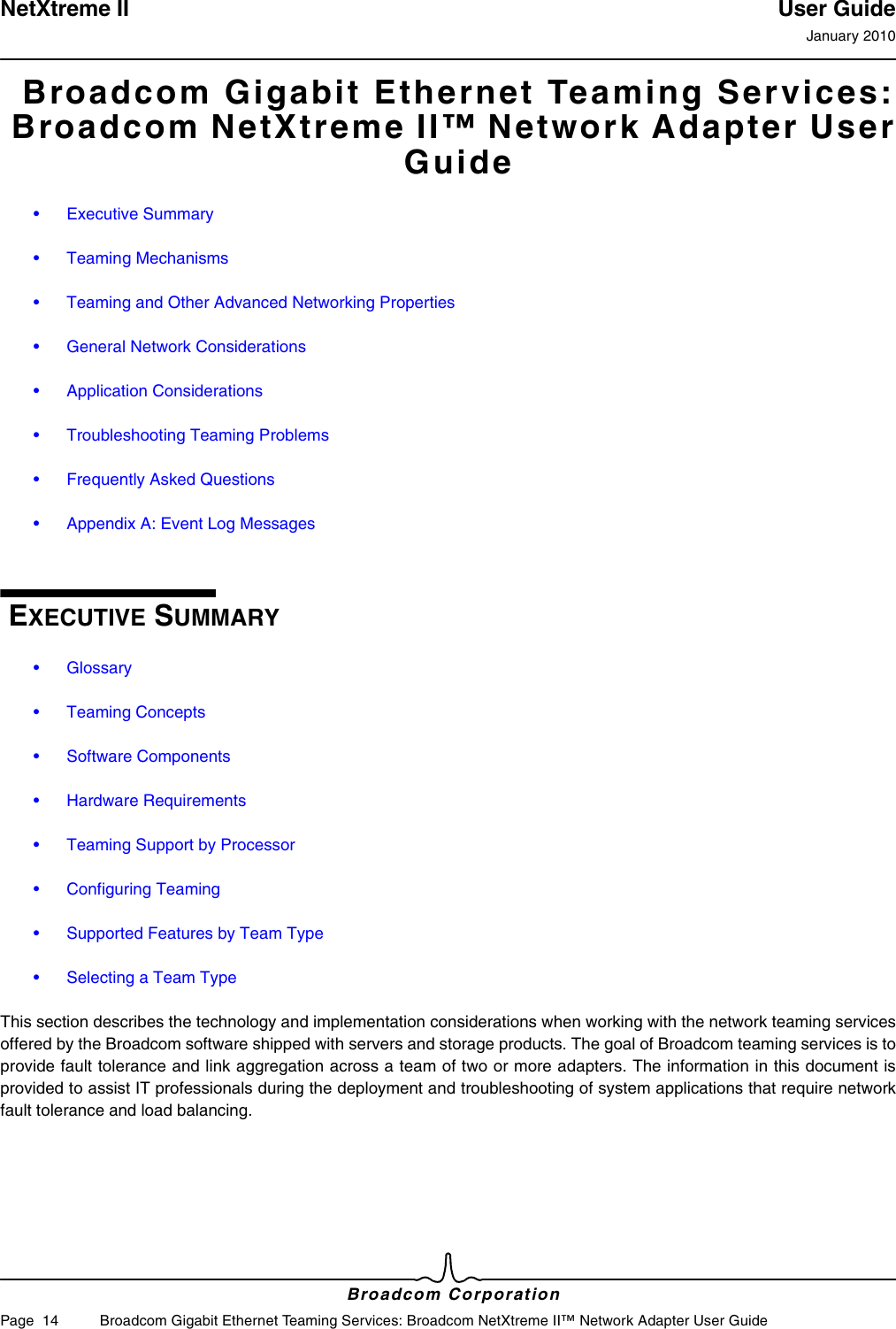 NetXtreme II

User Guide
January 2010

Broadcom Gigabit Ethernet Teaming Services: Broadcom NetXtreme II™ Network Adapter User Guide

• Executive Summary
• Teaming Mechanisms
• Teaming and Other Advanced Networking Properties
• General Network Considerations
• Application Considerations
• Troubleshooting Teaming Problems
• Frequently Asked Questions
• Appendix A: Event Log Messages

EXECUTIVE SUMMARY

• Glossary
• Teaming Concepts
• Software Components
• Hardware Requirements
• Teaming Support by Processor
• Configuring Teaming
• Supported Features by Team Type
• Selecting a Team Type

This section describes the technology and implementation considerations when working with the network teaming services offered by the Broadcom software shipped with servers and storage products. The goal of Broadcom teaming services is to provide fault tolerance and link aggregation across a team of two or more adapters. The information in this document is provided to assist IT professionals during the deployment and troubleshooting of system applications that require network fault tolerance and load balancing.

Broadcom Corporation

Page 14 Broadcom Gigabit Ethernet Teaming Services: Broadcom NetXtreme II™ Network Adapter User Guide